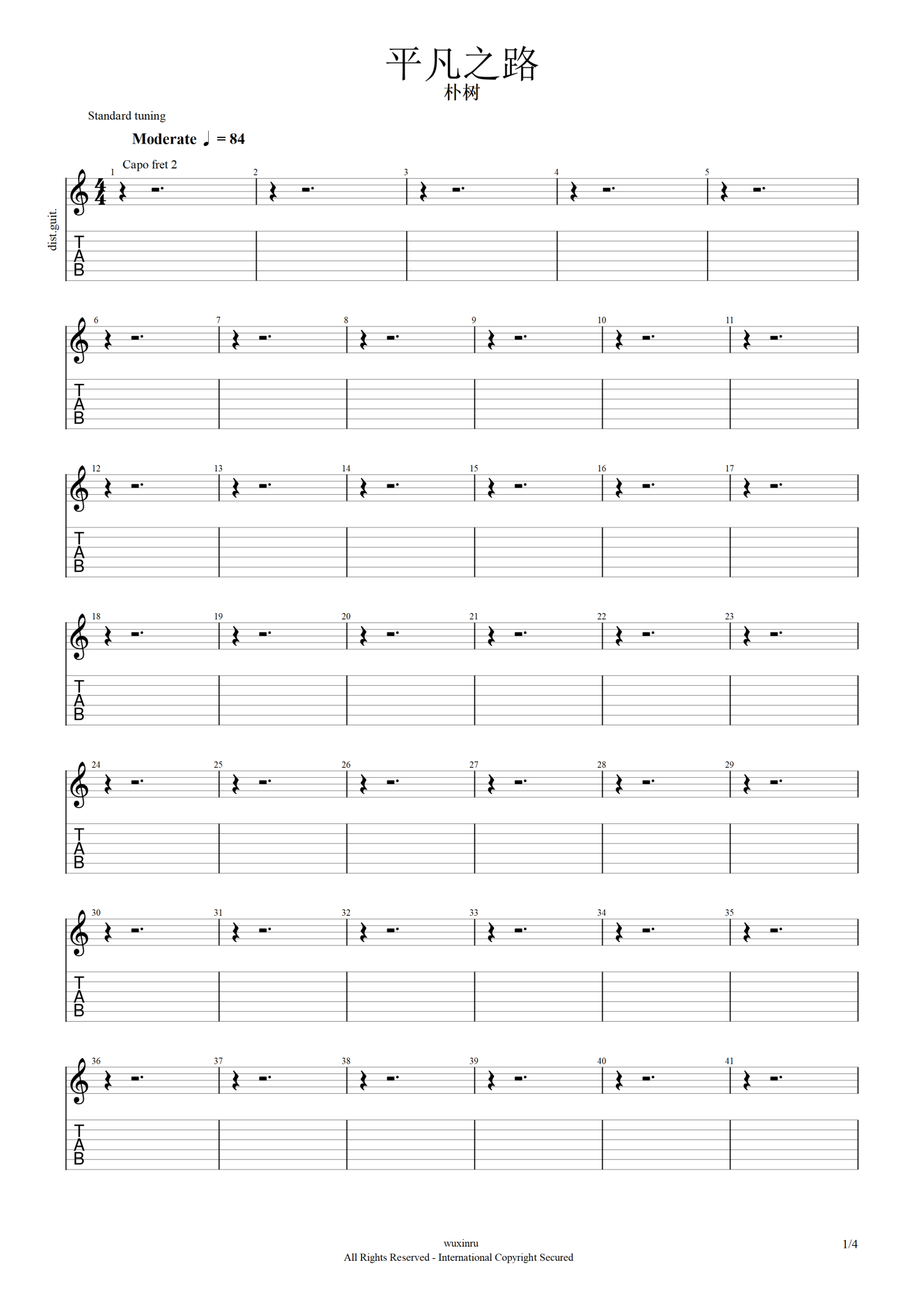 平凡之路
朴树

Standard tuning

Moderate ♩ = 84

Capo fret 2

dist.guit.

1
2
3
4
5

T
A
B

6
7
8
9
10
11

T
A
B

12
13
14
15
16
17

T
A
B

18
19
20
21
22
23

T
A
B

24
25
26
27
28
29

T
A
B

30
31
32
33
34
35

T
A
B

36
37
38
39
40
41

T
A
B

wuxinru
All Rights Reserved - International Copyright Secured

1/4